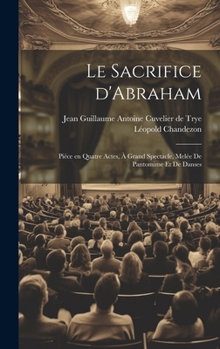 Le Sacrifice d'Abraham

Jean Guillaume Antoine Cuvelier de Trye
Léopold Chandezon

Pièce en Quatre Actes, À Grand Spectacle, Melée De Pantomime Et De Danses